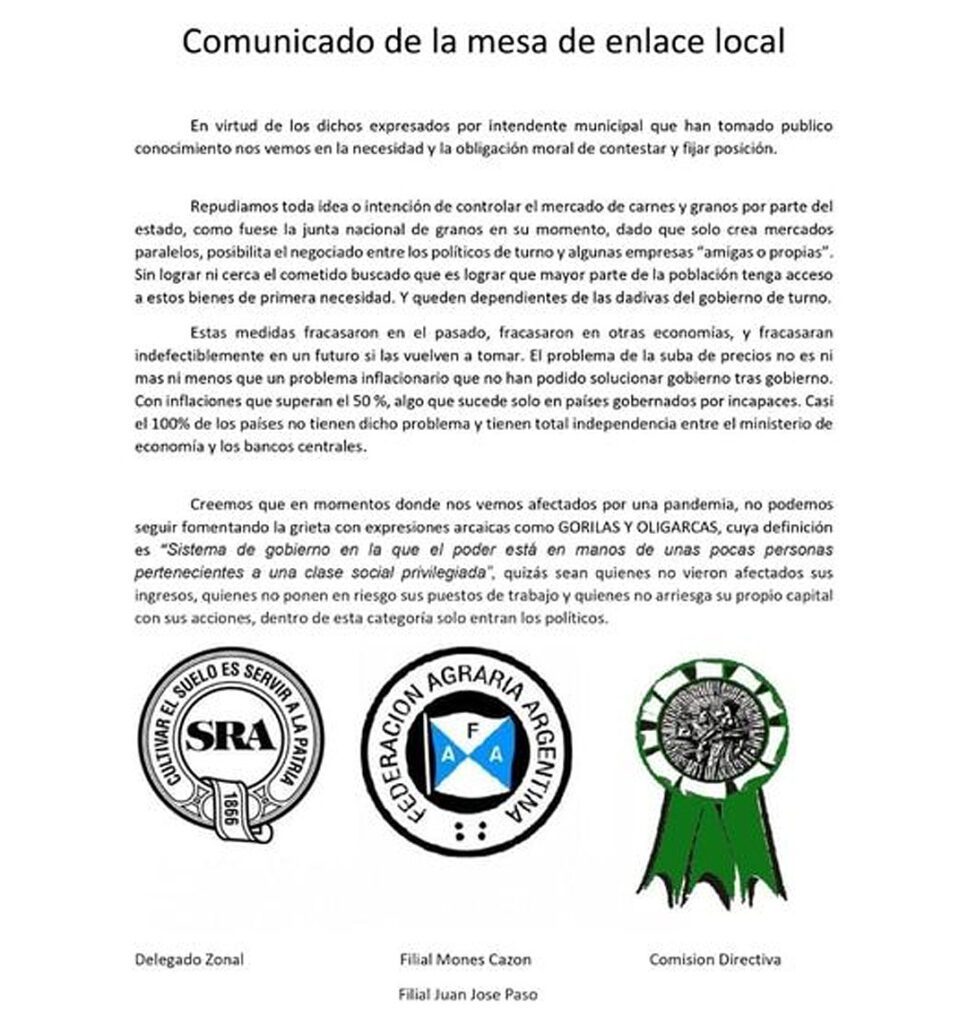 Comunicado de la mesa de enlace local

En virtud de los dichos expresados por intendente municipal que han tomado publico conocimiento nos vemos en la necesidad y la obligación moral de contestar y fijar posición.

Repudiamos toda idea o intención de controlar el mercado de carnes y granos por parte del estado, como fuese la junta nacional de granos en su momento, dado que solo crea mercados paralelos, posibilita el negociado entre los políticos de turno y algunas empresas "amigas o propias". Sin lograr ni cerca el cometido buscado que es lograr que mayor parte de la población tenga acceso a estos bienes de primera necesidad. Y queden dependientes de las dadivas del gobierno de turno.

Estas medidas fracasaron en el pasado, fracasaron en otras economías, y fracasaran indefectiblemente en un futuro si las vuelven a tomar. El problema de la suba de precios no es ni mas ni menos que un problema inflacionario que no han podido solucionar gobierno tras gobierno. Con inflaciones que superan el 50 %, algo que sucede solo en países gobernados por incapaces. Casi el 100% de los países no tienen dicho problema y tienen total independencia entre el ministerio de economía y los bancos centrales.

Creemos que en momentos donde nos vemos afectados por una pandemia, no podemos seguir fomentando la grieta con expresiones arcaicas como GORILAS Y OLIGARCAS, cuya definición es "Sistema de gobierno en la que el poder está en manos de unas pocas personas pertenecientes a una clase social privilegiada", quizás sean quienes no vieron afectados sus ingresos, quienes no ponen en riesgo sus puestos de trabajo y quienes no arriesga su propio capital con sus acciones, dentro de esta categoría solo entran los políticos.

CULTIVAR EL SUELO ES SERVIR A LA PATRIA
SRA
1866

FEDERACION AGRARIA ARGENTINA
F
A A

Delegado Zonal

Filial Mones Cazon

Comision Directiva

Filial Juan Jose Paso